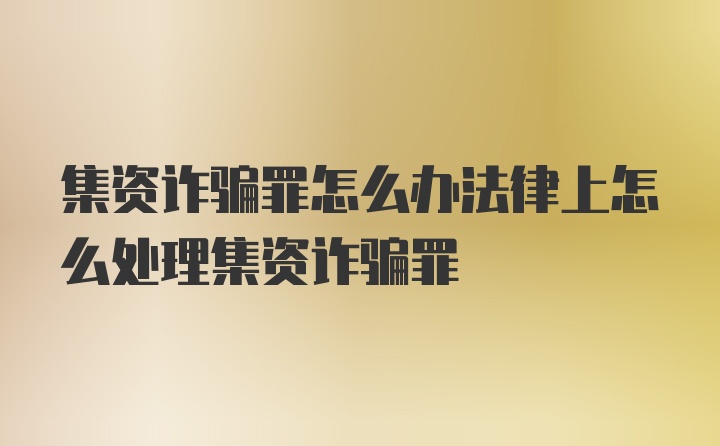 集资诈骗罪怎么办法律上怎么处理集资诈骗罪